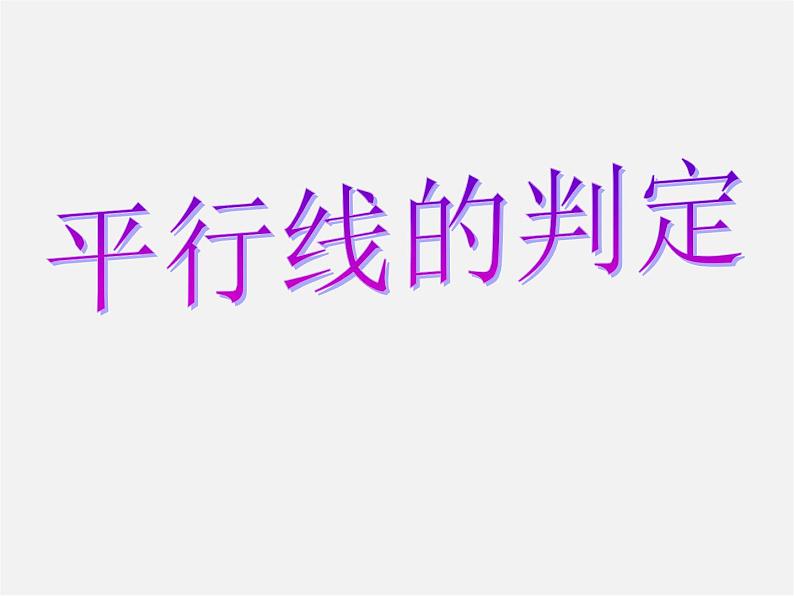 平行线的判定